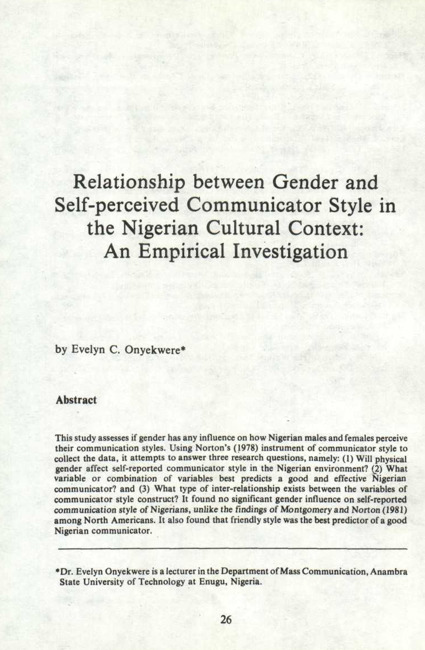 Relationship between Gender and Self-perceived Communicator Style in the Nigerian Cultural Context: An Empirical Investigation

by Evelyn C. Onyekwere*

Abstract

This study assesses if gender has any influence on how Nigerian males and females perceive their communication styles. Using Norton's (1978) instrument of communicator style to collect the data, it attempts to answer three research questions, namely: (1) Will physical gender affect self-reported communicator style in the Nigerian environment? (2) What variable or combination of variables best predicts a good and effective Nigerian communicator? and (3) What type of inter-relationship exists between the variables of communicator style construct? It found no significant gender influence on self-reported communication style of Nigerians, unlike the findings of Montgomery and Norton (1981) among North Americans. It also found that friendly style was the best predictor of a good Nigerian communicator.

*Dr. Evelyn Onyekwere is a lecturer in the Department of Mass Communication, Anambra State University of Technology at Enugu, Nigeria.

26